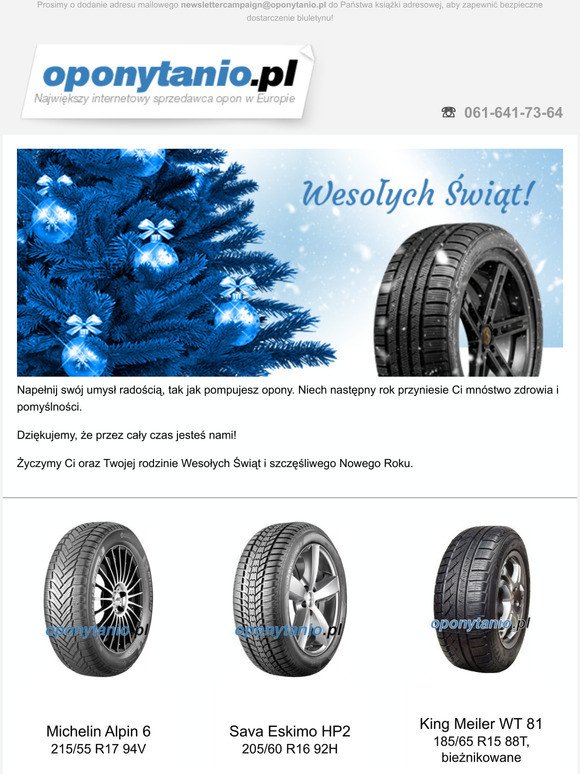 Prosimy o dodanie adresu mailowego newslettercampaign@oponytanio.pl do Państwa książki adresowej, aby zapewnić bezpieczne dostarczenie biuletynu!

oponytanio.pl
Największy internetowy sprzedawca opon w Europie

☎ 061-641-73-64

Wesołych Świąt!

Napełnij swój umysł radością, tak jak pompujesz opony. Niech następny rok przyniesie Ci mnóstwo zdrowia i pomyślności.

Dziękujemy, że przez cały czas jesteś nami!

Życzymy Ci oraz Twojej rodzinie Wesołych Świąt i szczęśliwego Nowego Roku.

oponytanio.pl

Michelin Alpin 6
215/55 R17 94V

oponytanio.pl

Sava Eskimo HP2
205/60 R16 92H

oponytanio.pl

King Meiler WT 81
185/65 R15 88T, bieżnikowane